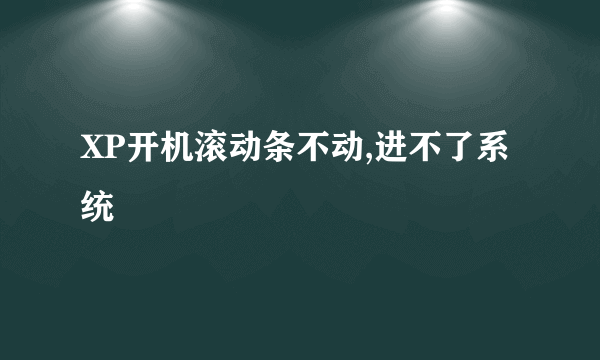 XP开机滚动条不动,进不了系统